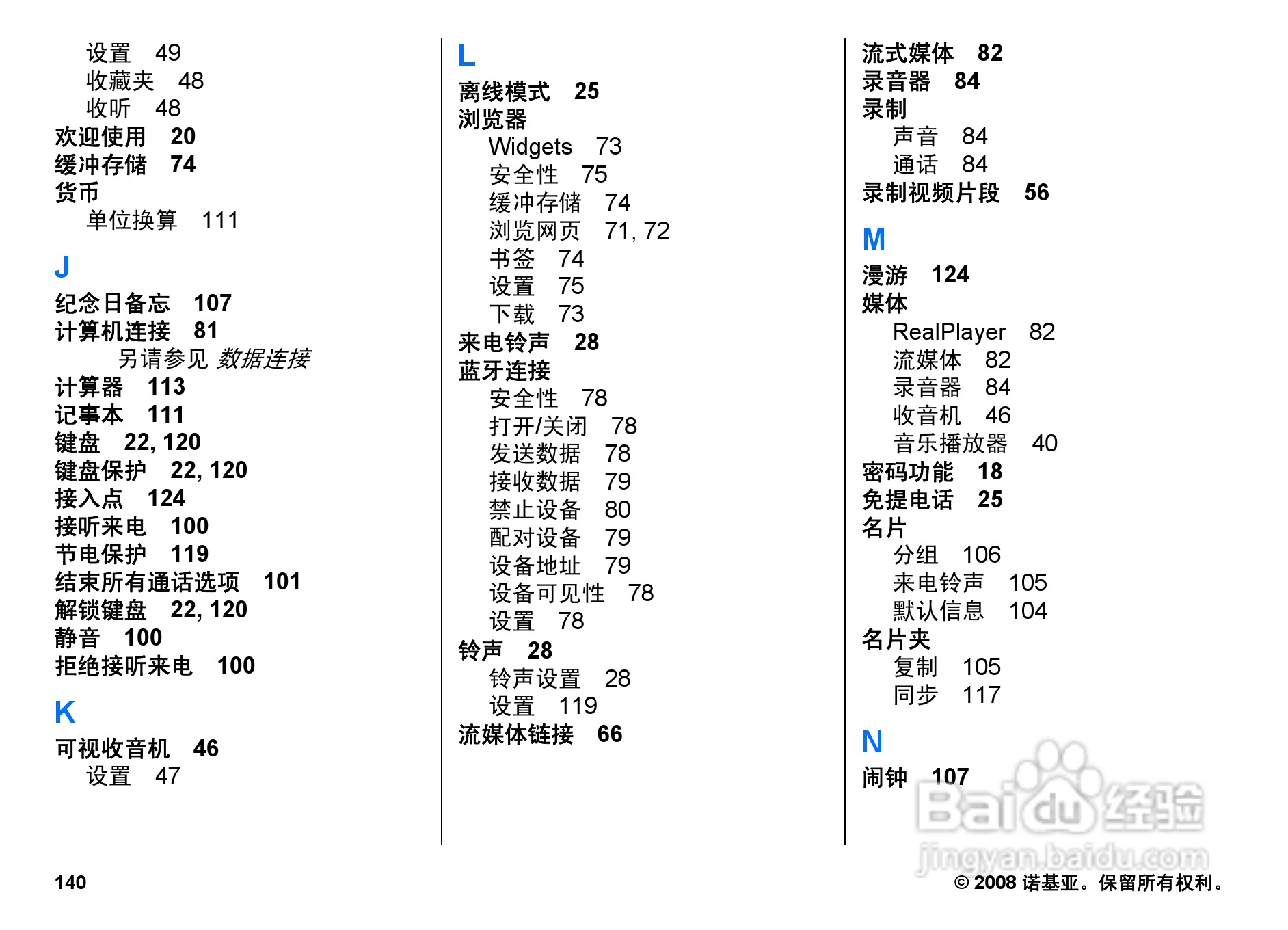 设置 49
收藏夹 48
收听 48
欢迎使用 20
缓冲存储 74
货币
单位换算 111

J
纪念日备忘 107
计算机连接 81
另请参见 数据连接
计算器 113
记事本 111
键盘 22, 120
键盘保护 22, 120
接入点 124
接听来电 100
节电保护 119
结束所有通话选项 101
解锁键盘 22, 120
静音 100
拒绝接听来电 100

K
可视收音机 46
设置 47

L
离线模式 25
浏览器
Widgets 73
安全性 75
缓冲存储 74
浏览网页 71, 72
书签 74
设置 75
下载 73
来电铃声 28
蓝牙连接
安全性 78
打开/关闭 78
发送数据 78
接收数据 79
禁止设备 80
配对设备 79
设备地址 79
设备可见性 78
设置 78
铃声 28
铃声设置 28
设置 119
流媒体链接 66

流式媒体 82
录音器 84
录制
声音 84
通话 84
录制视频片段 56

M
漫游 124
媒体
RealPlayer 82
流媒体 82
录音器 84
收音机 46
音乐播放器 40
密码功能 18
免提电话 25
名片
分组 106
来电铃声 105
默认信息 104
名片夹
复制 105
同步 117

N
闹钟 107

Baidu 经验
jingyan.baidu.com

140

© 2008 诺基亚。保留所有权利。